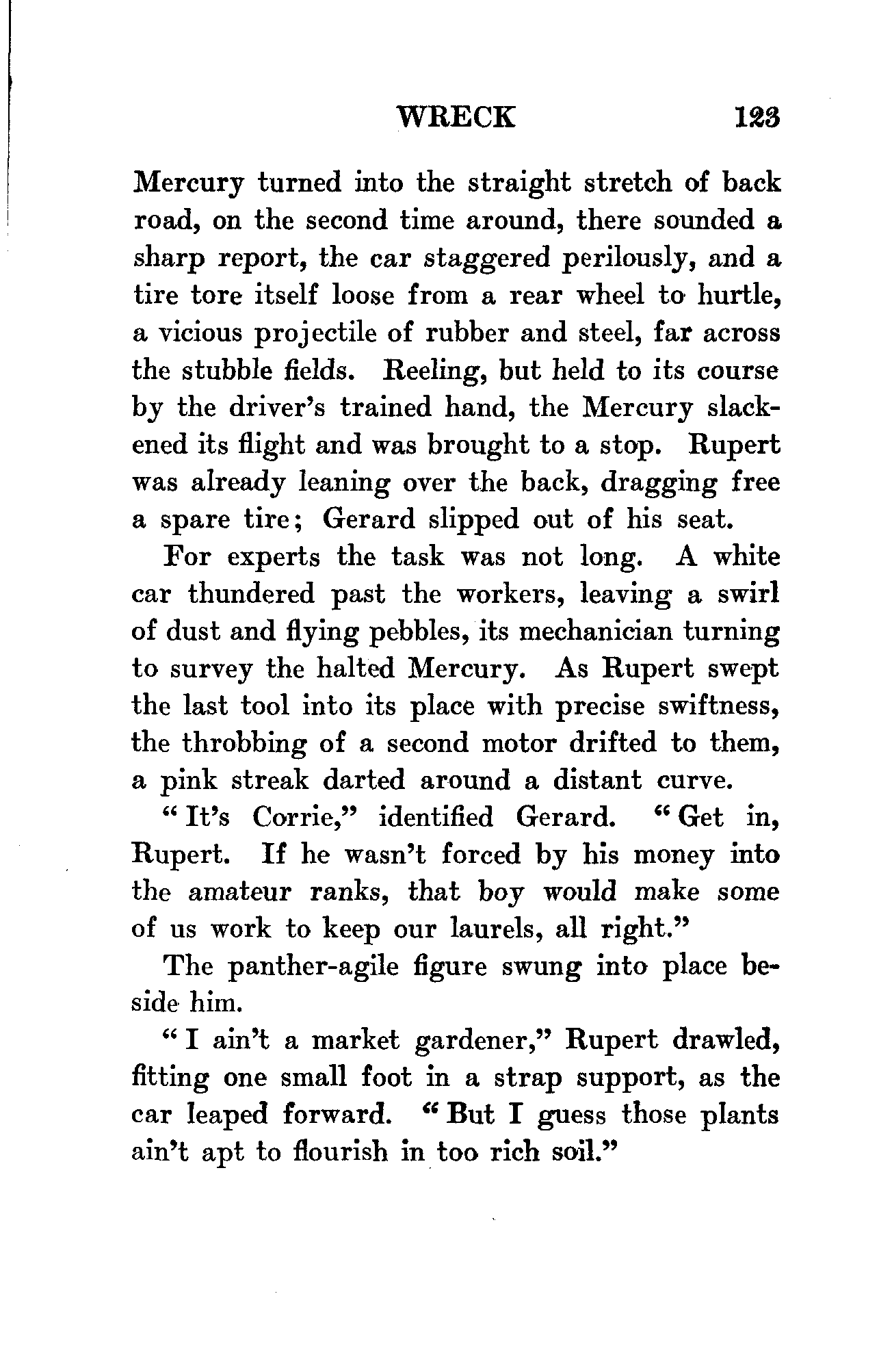 WRECK 123

Mercury turned into the straight stretch of back road, on the second time around, there sounded a sharp report, the car staggered perilously, and a tire tore itself loose from a rear wheel to hurtle, a vicious projectile of rubber and steel, far across the stubble fields. Reeling, but held to its course by the driver's trained hand, the Mercury slackened its flight and was brought to a stop. Rupert was already leaning over the back, dragging free a spare tire; Gerard slipped out of his seat.

For experts the task was not long. A white car thundered past the workers, leaving a swirl of dust and flying pebbles, its mechanician turning to survey the halted Mercury. As Rupert swept the last tool into its place with precise swiftness, the throbbing of a second motor drifted to them, a pink streak darted around a distant curve.

"It's Corrie," identified Gerard. "Get in, Rupert. If he wasn't forced by his money into the amateur ranks, that boy would make some of us work to keep our laurels, all right."

The panther-agile figure swung into place beside him.

"I ain't a market gardener," Rupert drawled, fitting one small foot in a strap support, as the car leaped forward. "But I guess those plants ain't apt to flourish in too rich soil."